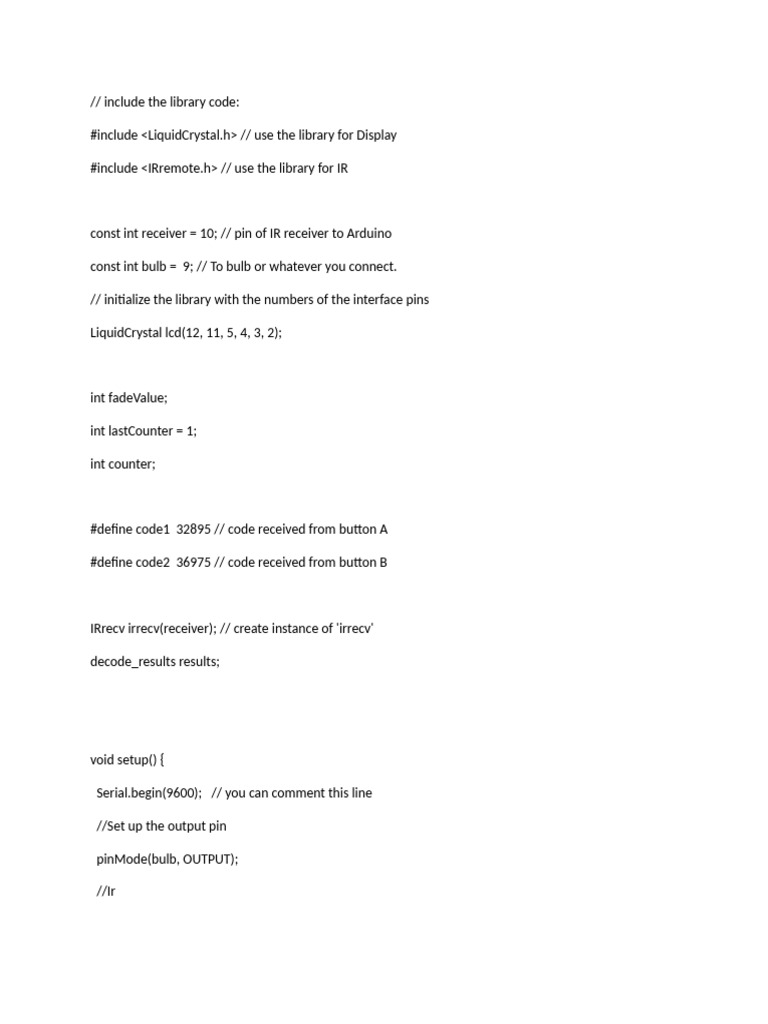 // include the library code:

#include <LiquidCrystal.h> // use the library for Display

#include <IRremote.h> // use the library for IR

const int receiver = 10; // pin of IR receiver to Arduino

const int bulb = 9; // To bulb or whatever you connect.

// initialize the library with the numbers of the interface pins

LiquidCrystal lcd(12, 11, 5, 4, 3, 2);

int fadeValue;

int lastCounter = 1;

int counter;

#define code1 32895 // code received from button A

#define code2 36975 // code received from button B

IRrecv irrecv(receiver); // create instance of 'irrecv'

decode_results results;

void setup() {

Serial.begin(9600); // you can comment this line

//Set up the output pin

pinMode(bulb, OUTPUT);

//Ir